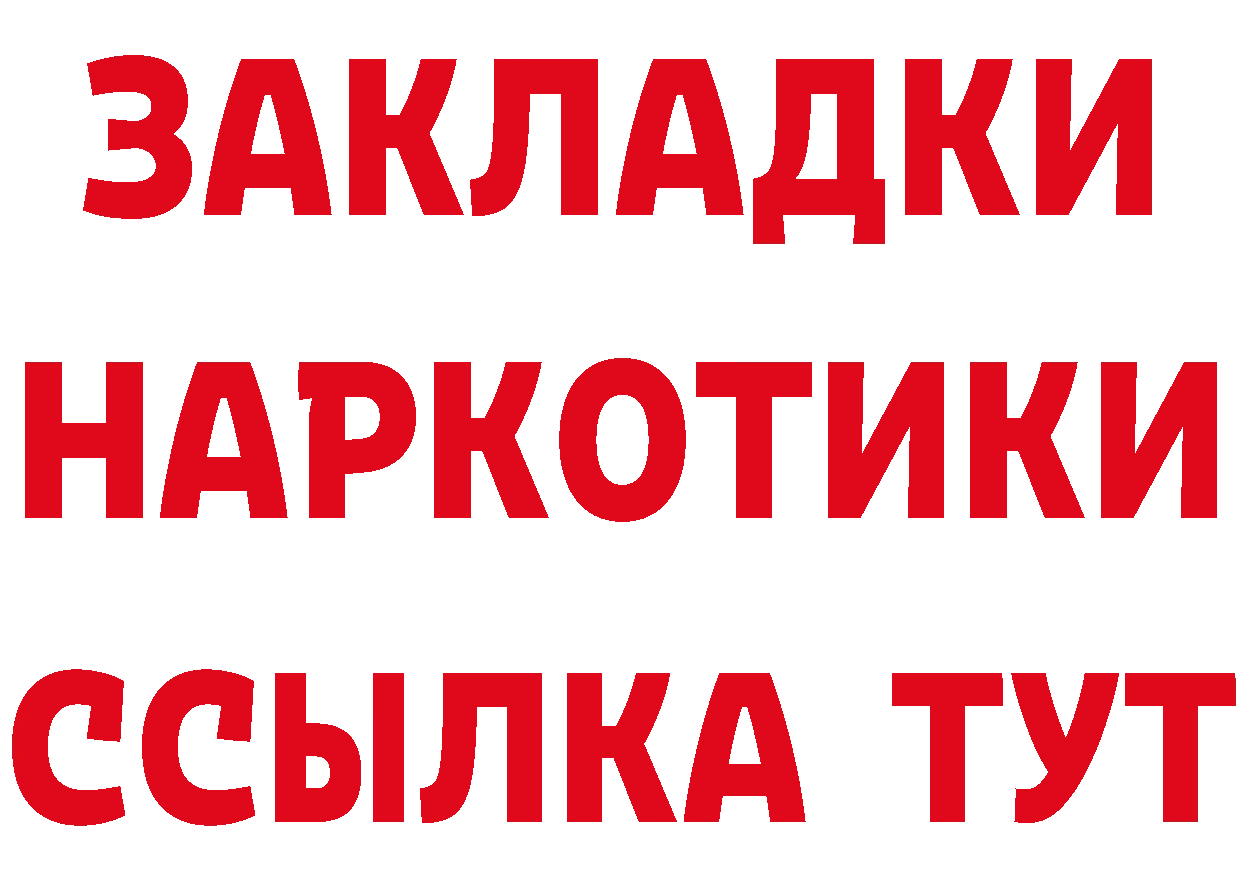 ЗАКЛАДКИ
НАРКОТИКИ
ССЫЛКА ТУТ